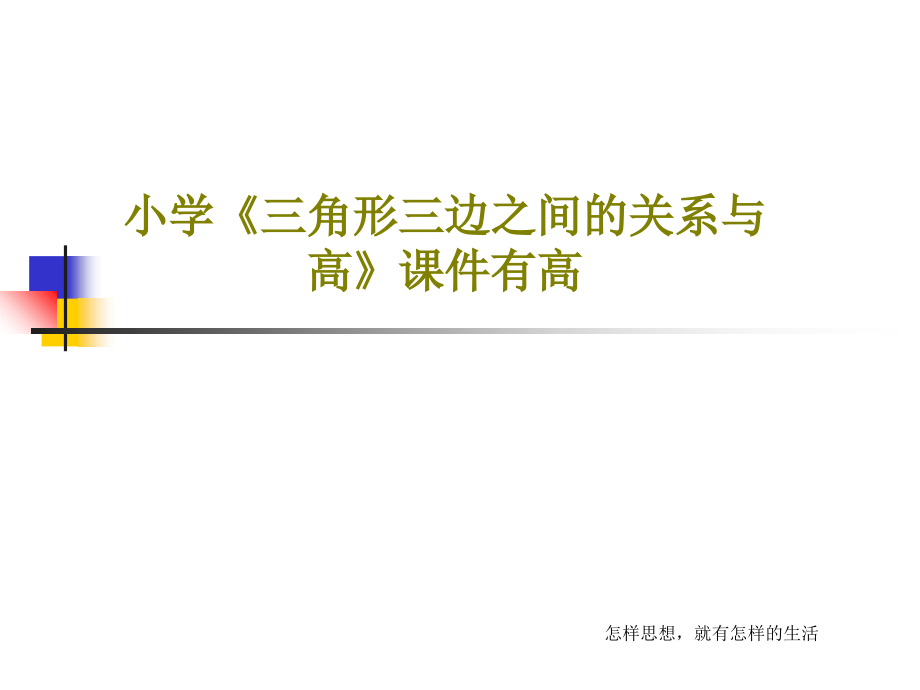 小学《三角形三边之间的关系与高》课件有高

怎样思想，就有怎样的生活